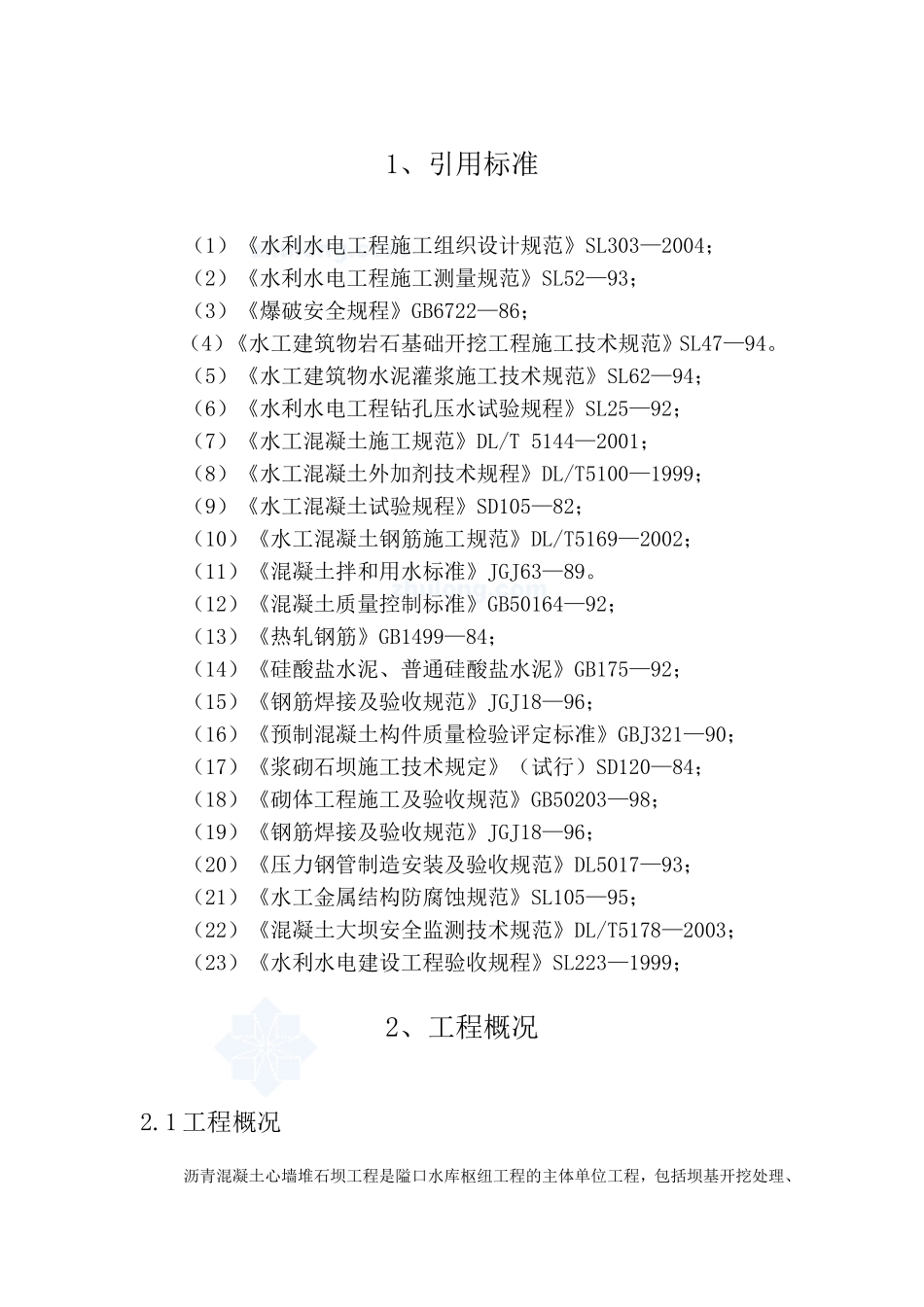 1、引用标准

（1）《水利水电工程施工组织设计规范》SL303—2004；
（2）《水利水电工程施工测量规范》SL52—93；
（3）《爆破安全规程》GB6722—86；
（4）《水工建筑物岩石基础开挖工程施工技术规范》SL47—94。
（5）《水工建筑物水泥灌浆施工技术规范》SL62—94；
（6）《水利水电工程钻孔压水试验规程》SL25—92；
（7）《水工混凝土施工规范》DL/T 5144—2001；
（8）《水工混凝土外加剂技术规程》DL/T5100—1999；
（9）《水工混凝土试验规程》SD105—82；
（10）《水工混凝土钢筋施工规范》DL/T5169—2002；
（11）《混凝土拌和用水标准》JGJ63—89。
（12）《混凝土质量控制标准》GB50164—92；
（13）《热轧钢筋》GB1499—84；
（14）《硅酸盐水泥、普通硅酸盐水泥》GB175—92；
（15）《钢筋焊接及验收规范》JGJ18—96；
（16）《预制混凝土构件质量检验评定标准》GBJ321—90；
（17）《浆砌石坝施工技术规定》（试行）SD120—84；
（18）《砌体工程施工及验收规范》GB50203—98；
（19）《钢筋焊接及验收规范》JGJ18—96；
（20）《压力钢管制造安装及验收规范》DL5017—93；
（21）《水工金属结构防腐蚀规范》SL105—95；
（22）《混凝土大坝安全监测技术规范》DL/T5178—2003；
（23）《水利水电建设工程验收规程》SL223—1999；

2、工程概况

2.1工程概况

沥青混凝土心墙堆石坝工程是隘口水库枢纽工程的主体单位工程，包括坝基开挖处理、